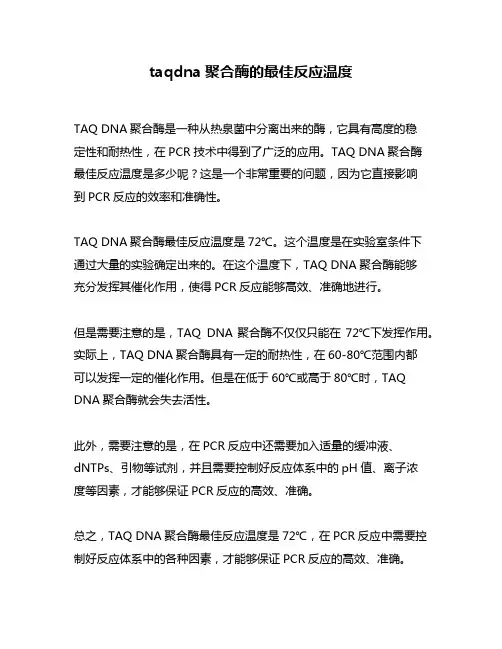 taqdna 聚合酶的最佳反应温度

TAQ DNA 聚合酶是一种从热泉菌中分离出来的酶，它具有高度的稳定性和耐热性，在 PCR 技术中得到了广泛的应用。TAQ DNA 聚合酶最佳反应温度是多少呢？这是一个非常重要的问题，因为它直接影响到 PCR 反应的效率和准确性。

TAQ DNA 聚合酶最佳反应温度是 72℃。这个温度是在实验室条件下通过大量的实验确定出来的。在这个温度下，TAQ DNA 聚合酶能够充分发挥其催化作用，使得 PCR 反应能够高效、准确地进行。

但是需要注意的是，TAQ DNA 聚合酶不仅仅只能在 72℃下发挥作用。实际上，TAQ DNA 聚合酶具有一定的耐热性，在 60-80℃范围内都可以发挥一定的催化作用。但是在低于 60℃或高于 80℃时，TAQ DNA 聚合酶就会失去活性。

此外，需要注意的是，在 PCR 反应中还需要加入适量的缓冲液、dNTPs、引物等试剂，并且需要控制好反应体系中的 pH 值、离子浓度等因素，才能够保证 PCR 反应的高效、准确。

总之，TAQ DNA 聚合酶最佳反应温度是 72℃，在 PCR 反应中需要控制好反应体系中的各种因素，才能够保证 PCR 反应的高效、准确。